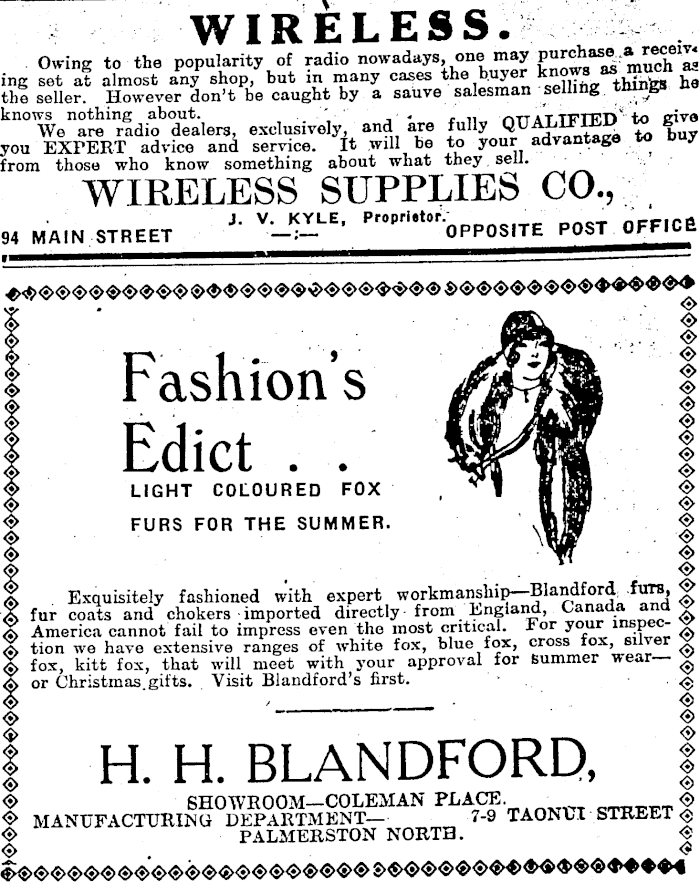 WIRELESS.

Owing to the popularity of radio nowadays, one may purchase a receiving set at almost any shop, but in many cases the buyer knows as much as the seller. However don't be caught by a sauve salesman selling things he knows nothing about.

We are radio dealers, exclusively, and are fully QUALIFIED to give you EXPERT advice and service. It will be to your advantage to buy from those who know something about what they sell.

WIRELESS SUPPLIES CO.,

J. V. KYLE, Proprietor.

94 MAIN STREET —:— OPPOSITE POST OFFICE

Fashion's Edict . .

LIGHT COLOURED FOX

FURS FOR THE SUMMER.

Exquisitely fashioned with expert workmanship—Blandford furs, fur coats and chokers imported directly from England, Canada and America cannot fail to impress even the most critical. For your inspection we have extensive ranges of white fox, blue fox, cross fox, silver fox, kitt fox, that will meet with your approval for summer wear—or Christmas gifts. Visit Blandford's first.

H. H. BLANDFORD,

SHOWROOM—COLEMAN PLACE.
MANUFACTURING DEPARTMENT— 7-9 TAONUI STREET
PALMERSTON NORTH.